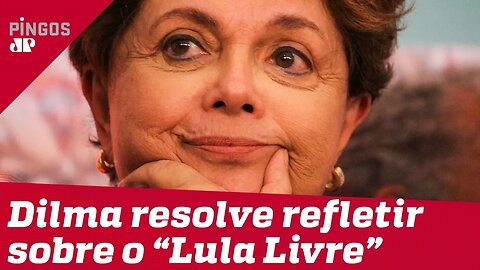 PINGOS
JP

Dilma resolve refletir sobre o “Lula Livre”